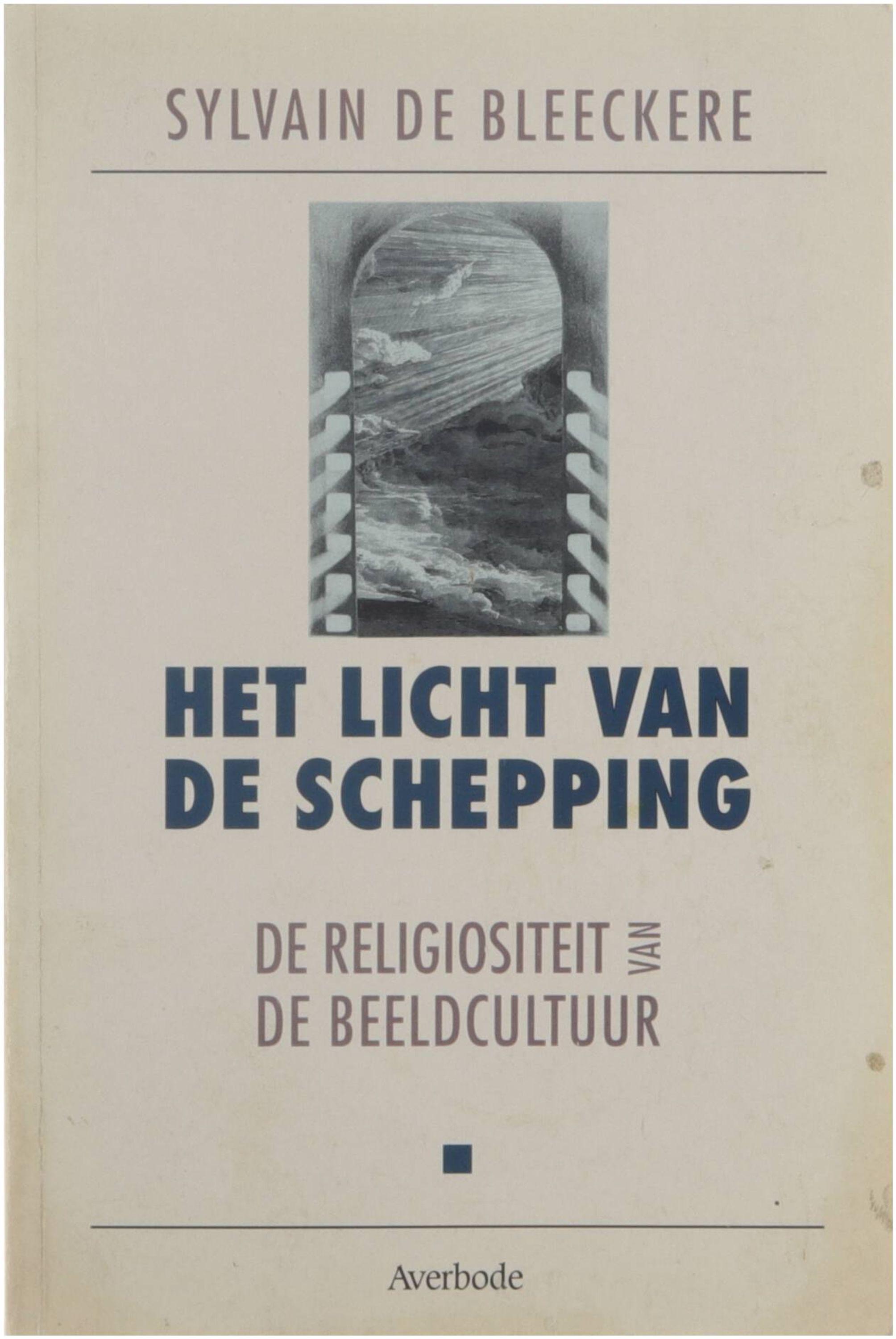 SYLVAIN DE BLEECKERE

HET LICHT VAN
DE SCHEPPING

DE RELIGIOSITEIT VAN
DE BEELDCULTUUR

Averbode